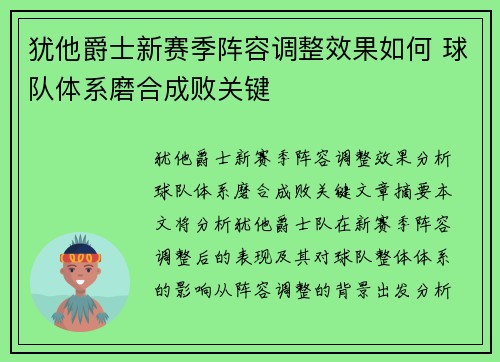 犹他爵士新赛季阵容调整效果如何 球队体系磨合成败关键

犹他爵士新赛季阵容调整效果分析球队体系磨合成败关键文章摘要本文将分析犹他爵士队在新赛季阵容调整后的表现及其对球队整体体系的影响从阵容调整的背景出发分析